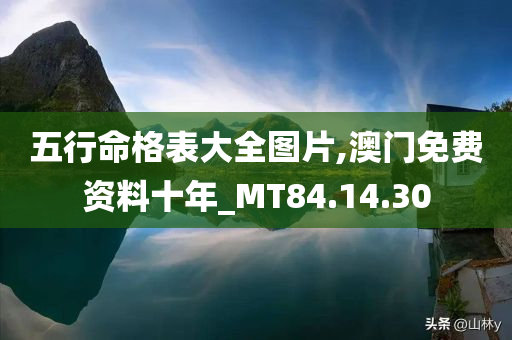 五行命格表大全图片,澳门免费资料十年_MT84.14.30

头条 @山林y